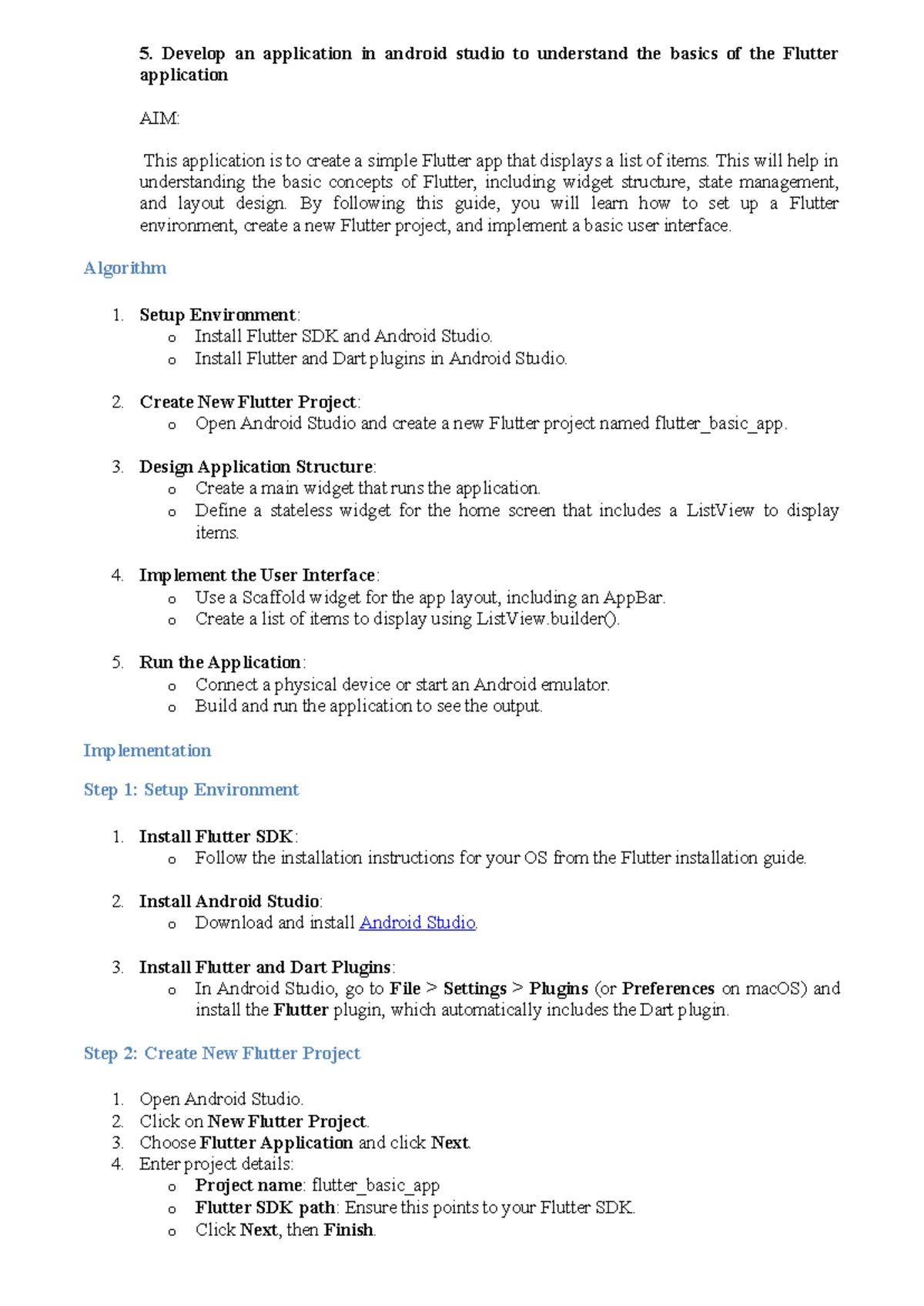 5. Develop an application in android studio to understand the basics of the Flutter application

AIM:

This application is to create a simple Flutter app that displays a list of items. This will help in understanding the basic concepts of Flutter, including widget structure, state management, and layout design. By following this guide, you will learn how to set up a Flutter environment, create a new Flutter project, and implement a basic user interface.

Algorithm

1. Setup Environment:
o Install Flutter SDK and Android Studio.
o Install Flutter and Dart plugins in Android Studio.

2. Create New Flutter Project:
o Open Android Studio and create a new Flutter project named flutter_basic_app.

3. Design Application Structure:
o Create a main widget that runs the application.
o Define a stateless widget for the home screen that includes a ListView to display items.

4. Implement the User Interface:
o Use a Scaffold widget for the app layout, including an AppBar.
o Create a list of items to display using ListView.builder().

5. Run the Application:
o Connect a physical device or start an Android emulator.
o Build and run the application to see the output.

Implementation

Step 1: Setup Environment

1. Install Flutter SDK:
o Follow the installation instructions for your OS from the Flutter installation guide.

2. Install Android Studio:
o Download and install Android Studio.

3. Install Flutter and Dart Plugins:
o In Android Studio, go to File > Settings > Plugins (or Preferences on macOS) and install the Flutter plugin, which automatically includes the Dart plugin.

Step 2: Create New Flutter Project

1. Open Android Studio.
2. Click on New Flutter Project.
3. Choose Flutter Application and click Next.
4. Enter project details:
o Project name: flutter_basic_app
o Flutter SDK path: Ensure this points to your Flutter SDK.
o Click Next, then Finish.